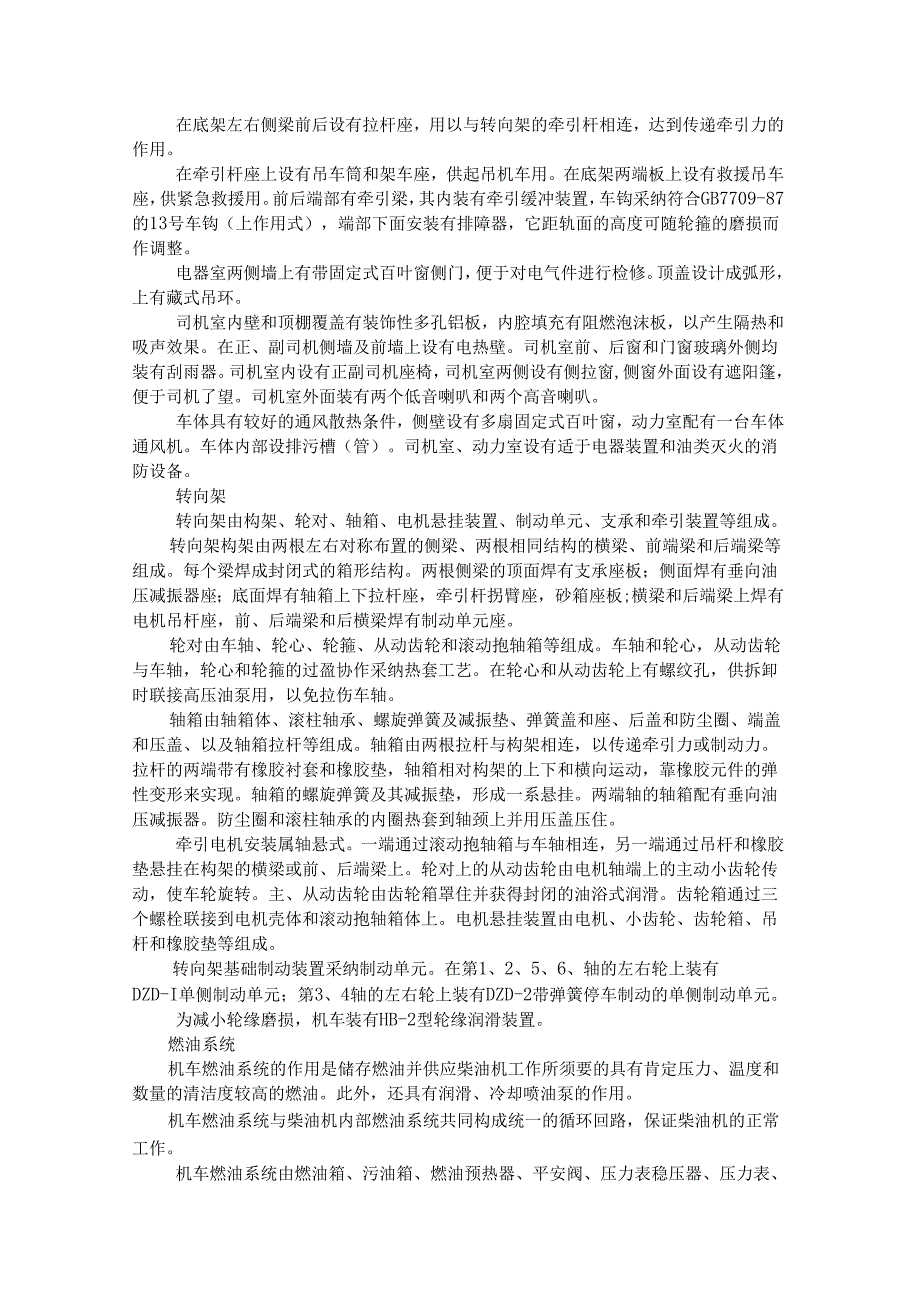 在底架左右侧梁前后设有拉杆座，用以与转向架的牵引杆相连，达到传递牵引力的作用。

在牵引杆座上设有吊车筒和架车座，供起吊机车用。在底架两端板上设有救援吊车座，供紧急救援用。前后端部有牵引梁，其内装有牵引缓冲装置，车钩采纳符合GB7709-87的13号车钩（上作用式），端部下面安装有排障器，它距轨面的高度可随轮箍的磨损而作调整。

电器室两侧墙上有带固定式百叶窗侧门，便于对电气件进行检修。顶盖设计成弧形，上有藏式吊环。

司机室内壁和顶棚覆盖有装饰性多孔铝板，内腔填充有阻燃泡沫板，以产生隔热和吸声效果。在正、副司机侧墙及前墙上设有电热壁。司机室前、后窗和门窗玻璃外侧均装有刮雨器。司机室内设有正副司机座椅，司机室两侧设有侧拉窗，侧窗外面设有遮阳篷，便于司机了望。司机室外面装有两个低音喇叭和两个高音喇叭。

车体具有较好的通风散热条件，侧壁设有多扇固定式百叶窗，动力室配有一台车体通风机。车体内部设排污槽（管）。司机室、动力室设有适于电器装置和油类灭火的消防设备。

转向架

转向架由构架、轮对、轴箱、电机悬挂装置、制动单元、支承和牵引装置等组成。

转向架构架由两根左右对称布置的侧梁、两根相同结构的横梁、前端梁和后端梁等组成。每个梁焊成封闭式的箱形结构。两根侧梁的顶面焊有支承座板；侧面焊有垂向油压减振器座；底面焊有轴箱上下拉杆座，牵引杆拐臂座，砂箱座板;横梁和后端梁上焊有电机吊杆座，前、后端梁和后横梁焊有制动单元座。

轮对由车轴、轮心、轮箍、从动齿轮和滚动抱轴箱等组成。车轴和轮心，从动齿轮与车轴，轮心和轮箍的过盈协作采纳热套工艺。在轮心和从动齿轮上有螺纹孔，供拆卸时联接高压油泵用，以免拉伤车轴。

轴箱由轴箱体、滚柱轴承、螺旋弹簧及减振垫、弹簧盖和座、后盖和防尘圈、端盖和压盖、以及轴箱拉杆等组成。轴箱由两根拉杆与构架相连，以传递牵引力或制动力。拉杆的两端带有橡胶衬套和橡胶垫，轴箱相对构架的上下和横向运动，靠橡胶元件的弹性变形来实现。轴箱的螺旋弹簧及其减振垫，形成一系悬挂。两端轴的轴箱配有垂向油压减振器。防尘圈和滚柱轴承的内圈热套到轴颈上并用压盖压住。

牵引电机安装属轴悬式。一端通过滚动抱轴箱与车轴相连，另一端通过吊杆和橡胶垫悬挂在构架的横梁或前、后端梁上。轮对上的从动齿轮由电机轴端上的主动小齿轮传动，使车轮旋转。主、从动齿轮由齿轮箱罩住并获得封闭的油浴式润滑。齿轮箱通过三个螺栓联接到电机壳体和滚动抱轴箱体上。电机悬挂装置由电机、小齿轮、齿轮箱、吊杆和橡胶垫等组成。

转向架基础制动装置采纳制动单元。在第1、2、5、6、轴的左右轮上装有DZD-I单侧制动单元；第3、4轴的左右轮上装有DZD-2带弹簧停车制动的单侧制动单元。

为减小轮缘磨损，机车装有HB-2型轮缘润滑装置。

燃油系统

机车燃油系统的作用是储存燃油并供应柴油机工作所须要的具有肯定压力、温度和数量的清洁度较高的燃油。此外，还具有润滑、冷却喷油泵的作用。

机车燃油系统与柴油机内部燃油系统共同构成统一的循环回路，保证柴油机的正常工作。

机车燃油系统由燃油箱、污油箱、燃油预热器、平安阀、压力表稳压器、压力表、